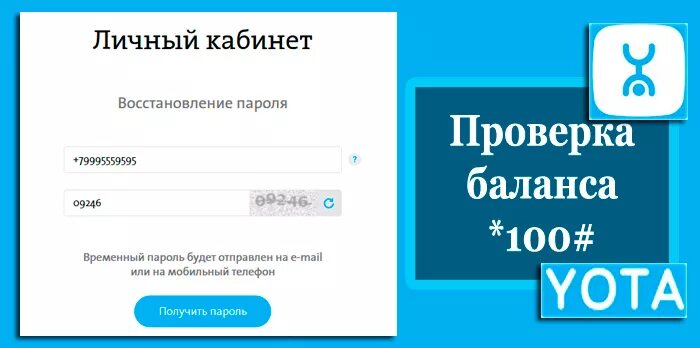 Личный кабинет

Восстановление пароля

+79995559595

?

09246

09246

Временный пароль будет отправлен на e-mail или на мобильный телефон

Получить пароль

Проверка баланса *100#

YOTA